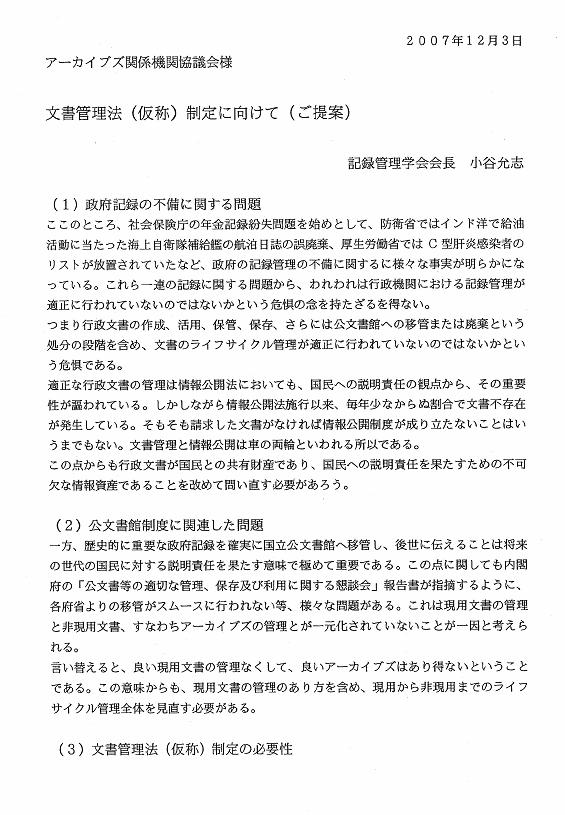 ２００７年１２月３日

アーカイブズ関係機関協議会様

文書管理法（仮称）制定に向けて（ご提案）

記録管理学会会長　小谷允志

（１）政府記録の不備に関する問題
ここのところ、社会保険庁の年金記録紛失問題を始めとして、防衛省ではインド洋で給油活動に当たった海上自衛隊補給艦の航泊日誌の誤廃棄、厚生労働省ではＣ型肝炎感染者のリストが放置されていたなど、政府の記録管理の不備に関するに様々な事実が明らかになっている。これら一連の記録に関する問題から、われわれは行政機関における記録管理が適正に行われていないのではないかという危惧の念を持たざるを得ない。
つまり行政文書の作成、活用、保管、保存、さらには公文書館への移管または廃棄という処分の段階を含め、文書のライフサイクル管理が適正に行われていないのではないかという危惧である。
適正な行政文書の管理は情報公開法においても、国民への説明責任の観点から、その重要性が謳われている。しかしながら情報公開法施行以来、毎年少なからぬ割合で文書不存在が発生している。そもそも請求した文書がなければ情報公開制度が成り立たないことはいうまでもない。文書管理と情報公開は車の両輪といわれる所以である。
この点からも行政文書が国民との共有財産であり、国民への説明責任を果たすための不可欠な情報資産であることを改めて問い直す必要があろう。

（２）公文書館制度に関連した問題
一方、歴史的に重要な政府記録を確実に国立公文書館へ移管し、後世に伝えることは将来の世代の国民に対する説明責任を果たす意味で極めて重要である。この点に関しても内閣府の「公文書等の適切な管理、保存及び利用に関する懇談会」報告書が指摘するように、各府省よりの移管がスムースに行われない等、様々な問題がある。これは現用文書の管理と非現用文書、すなわちアーカイブズの管理とが一元化されていないことが一因と考えられる。
言い替えると、良い現用文書の管理なくして、良いアーカイブズはあり得ないということである。この意味からも、現用文書の管理のあり方を含め、現用から非現用までのライフサイクル管理全体を見直す必要がある。

（３）文書管理法（仮称）制定の必要性